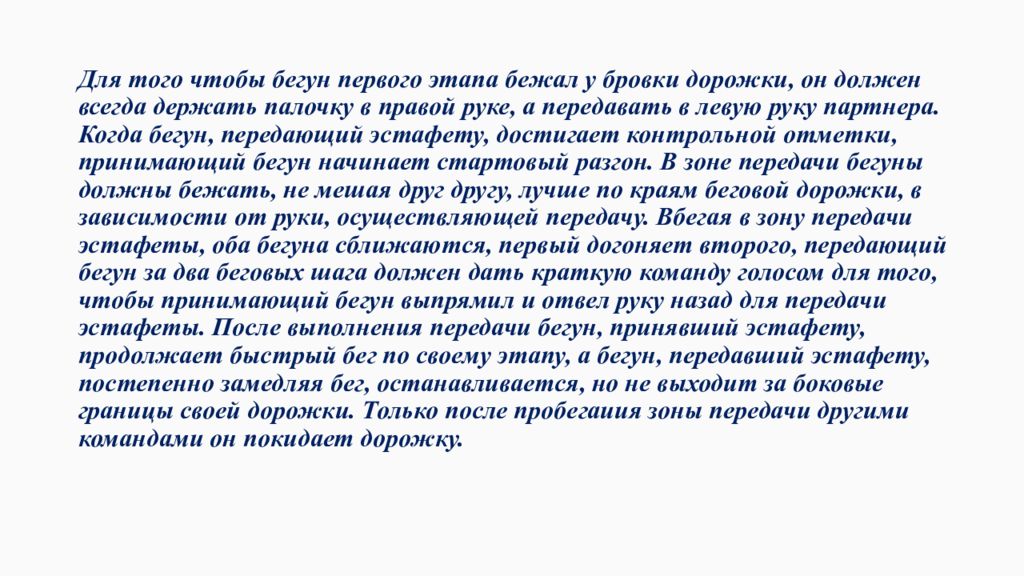 Для того чтобы бегун первого этапа бежал у бровки дорожки, он должен всегда держать палочку в правой руке, а передавать в левую руку партнера. Когда бегун, передающий эстафету, достигает контрольной отметки, принимающий бегун начинает стартовый разгон. В зоне передачи бегуны должны бежать, не мешая друг другу, лучше по краям беговой дорожки, в зависимости от руки, осуществляющей передачу. Вбегая в зону передачи эстафеты, оба бегуна сближаются, первый догоняет второго, передающий бегун за два беговых шага должен дать краткую команду голосом для того, чтобы принимающий бегун выпрямил и отвел руку назад для передачи эстафеты. После выполнения передачи бегун, принявший эстафету, продолжает быстрый бег по своему этапу, а бегун, передавший эстафету, постепенно замедляя бег, останавливается, но не выходит за боковые границы своей дорожки. Только после пробегаиия зоны передачи другими командами он покидает дорожку.